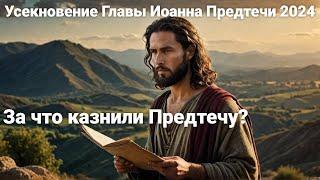 Усекновение Главы Иоанна Предтечи 2024

За что казнили Предтечу?